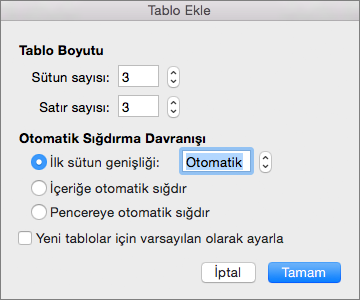 Tablo Ekle

Tablo Boyutu

Sütun sayısı: 3

Satır sayısı: 3

Otomatik Sığdırma Davranışı

İlk sütun genişliği: Otomatik

İçeriğe otomatik sığdır

Pencereye otomatik sığdır

Yeni tablolar için varsayılan olarak ayarla

İptal

Tamam